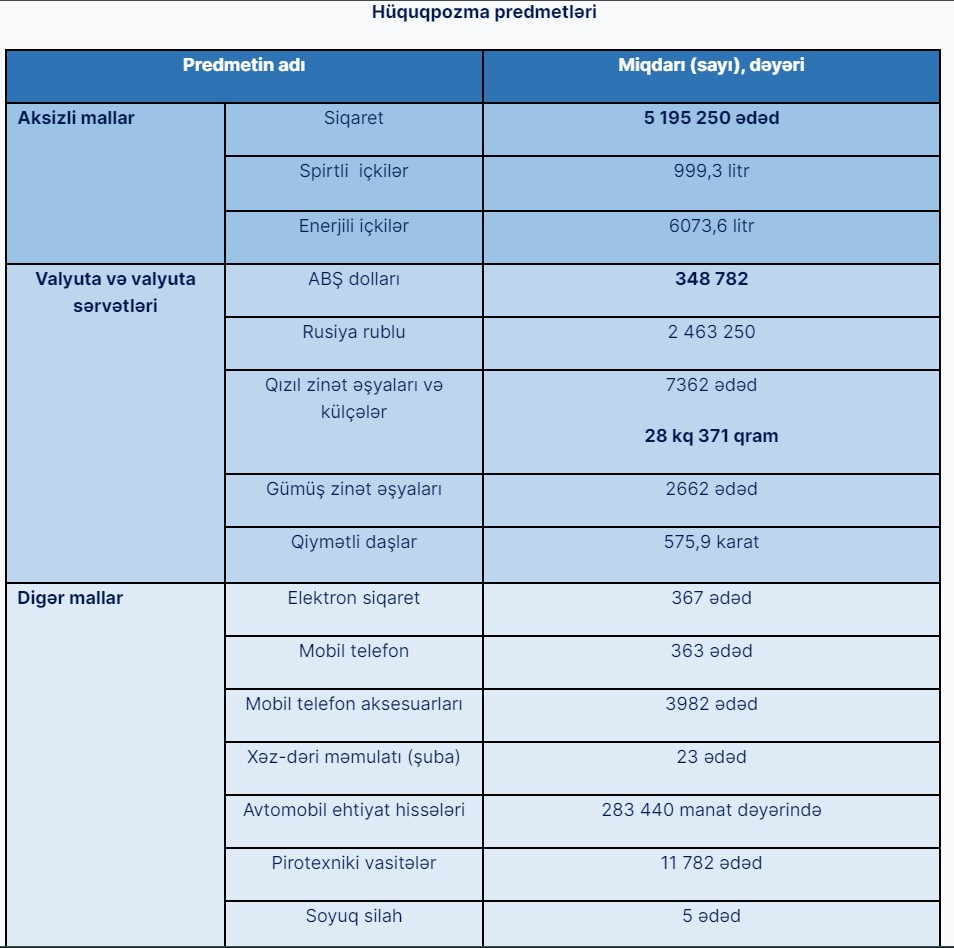 Hüquqpozma predmetləri

| Predmetin adı | | Miqdarı (sayı), dəyəri |
|---|---|---|
| Aksizli mallar | Siqaret | 5 195 250 ədəd |
| | Spirtli içkilər | 999,3 litr |
| | Enerjili içkilər | 6073,6 litr |
| Valyuta və valyuta sərvətləri | ABŞ dolları | 348 782 |
| | Rusiya rublu | 2 463 250 |
| | Qızıl zinət əşyaları və külçələr | 7362 ədəd 28 kq 371 qram |
| | Gümüş zinət əşyaları | 2662 ədəd |
| | Qiymətli daşlar | 575,9 karat |
| Digər mallar | Elektron siqaret | 367 ədəd |
| | Mobil telefon | 363 ədəd |
| | Mobil telefon aksesuarları | 3982 ədəd |
| | Xəz-dəri məmulatı (şuba) | 23 ədəd |
| | Avtomobil ehtiyat hissələri | 283 440 manat dəyərində |
| | Pirotexniki vasitələr | 11 782 ədəd |
| | Soyuq silah | 5 ədəd |